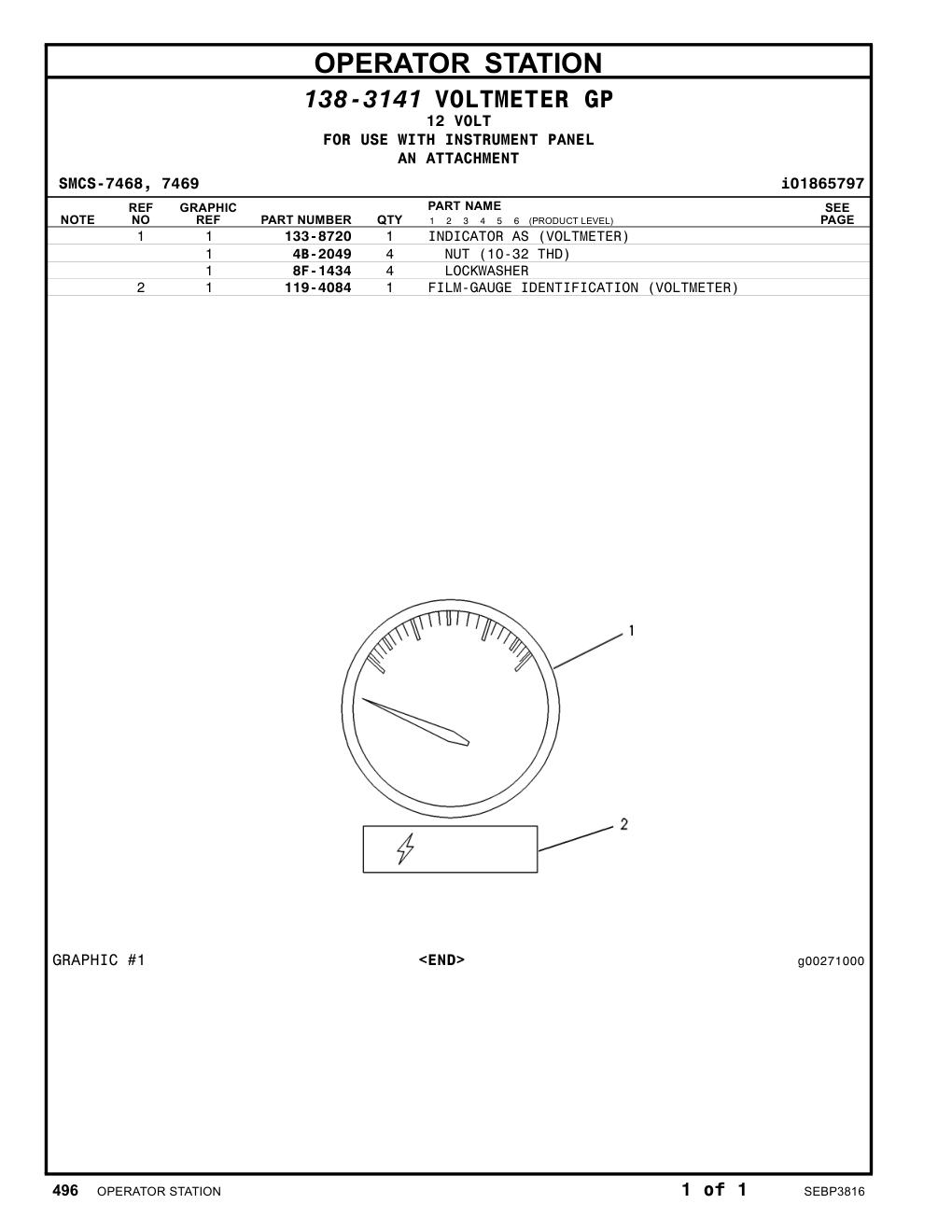 OPERATOR STATION

138-3141 VOLTMETER GP
12 VOLT
FOR USE WITH INSTRUMENT PANEL
AN ATTACHMENT

SMCS-7468, 7469 i01865797

| NOTE | REF NO | GRAPHIC REF | PART NUMBER | QTY | PART NAME 1 2 3 4 5 6 (PRODUCT LEVEL) | SEE PAGE |
|---|---|---|---|---|---|---|
| | 1 | 1 | 133-8720 | 1 | INDICATOR AS (VOLTMETER) | |
| | | 1 | 4B-2049 | 4 | NUT (10-32 THD) | |
| | | 1 | 8F-1434 | 4 | LOCKWASHER | |
| | 2 | 1 | 119-4084 | 1 | FILM-GAUGE IDENTIFICATION (VOLTMETER) | |

1

2

GRAPHIC #1 <END> g00271000

496 OPERATOR STATION 1 of 1 SEBP3816